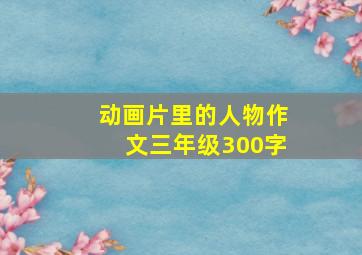 动画片里的人物作文三年级300字